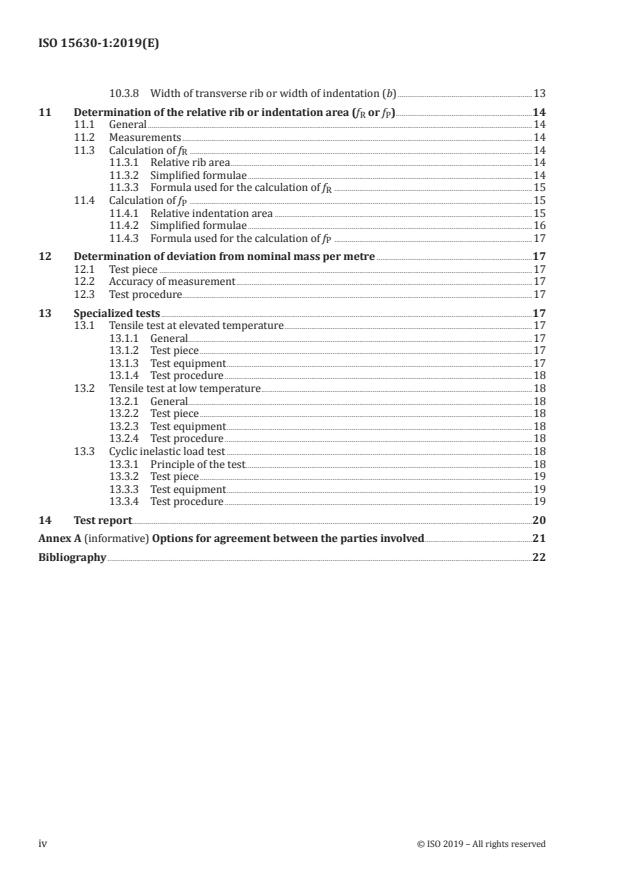 ISO 15630-1:2019(E)

10.3.8 Width of transverse rib or width of indentation ($b$) 13

11 Determination of the relative rib or indentation area ($f_R$ or $f_P$) 14
11.1 General 14
11.2 Measurements 14
11.3 Calculation of $f_R$ 14
11.3.1 Relative rib area 14
11.3.2 Simplified formulae 14
11.3.3 Formula used for the calculation of $f_R$ 15
11.4 Calculation of $f_P$ 15
11.4.1 Relative indentation area 15
11.4.2 Simplified formulae 16
11.4.3 Formula used for the calculation of $f_P$ 17

12 Determination of deviation from nominal mass per metre 17
12.1 Test piece 17
12.2 Accuracy of measurement 17
12.3 Test procedure 17

13 Specialized tests 17
13.1 Tensile test at elevated temperature 17
13.1.1 General 17
13.1.2 Test piece 17
13.1.3 Test equipment 17
13.1.4 Test procedure 18
13.2 Tensile test at low temperature 18
13.2.1 General 18
13.2.2 Test piece 18
13.2.3 Test equipment 18
13.2.4 Test procedure 18
13.3 Cyclic inelastic load test 18
13.3.1 Principle of the test 18
13.3.2 Test piece 19
13.3.3 Test equipment 19
13.3.4 Test procedure 19

14 Test report 20

Annex A (informative) Options for agreement between the parties involved 21

Bibliography 22

iv © ISO 2019 – All rights reserved